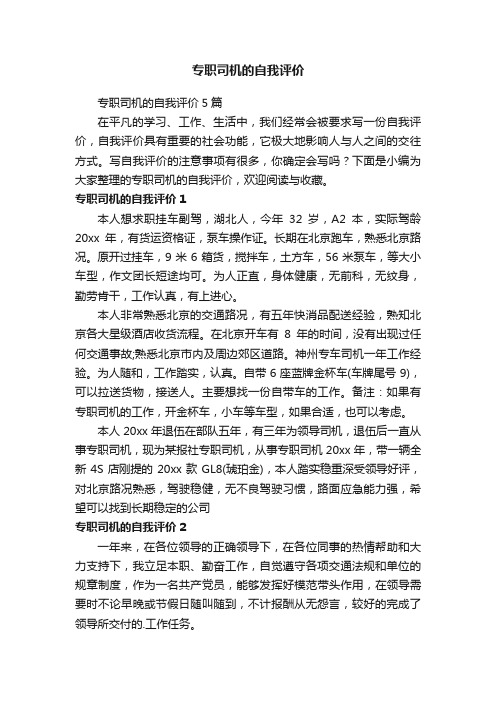 专职司机的自我评价

专职司机的自我评价 5 篇

在平凡的学习、工作、生活中，我们经常会被要求写一份自我评价，自我评价具有重要的社会功能，它极大地影响人与人之间的交往方式。写自我评价的注意事项有很多，你确定会写吗？下面是小编为大家整理的专职司机的自我评价，欢迎阅读与收藏。

专职司机的自我评价 1

本人想求职挂车副驾，湖北人，今年 32 岁，A2 本，实际驾龄 20xx 年，有货运资格证，泵车操作证。长期在北京跑车，熟悉北京路况。原开过挂车，9 米 6 箱货，搅拌车，土方车，56 米泵车，等大小车型，作文团长短途均可。为人正直，身体健康，无前科，无纹身，勤劳肯干，工作认真，有上进心。

本人非常熟悉北京的交通路况，有五年快消品配送经验，熟知北京各大星级酒店收货流程。在北京开车有 8 年的时间，没有出现过任何交通事故;熟悉北京市内及周边郊区道路。神州专车司机一年工作经验。为人随和，工作踏实，认真。自带 6 座蓝牌金杯车(车牌尾号 9)，可以拉送货物，接送人。主要想找一份自带车的工作。备注：如果有专职司机的工作，开金杯车，小车等车型，如果合适，也可以考虑。

本人 20xx 年退伍在部队五年，有三年为领导司机，退伍后一直从事专职司机，现为某报社专职司机，从事专职司机 20xx 年，带一辆全新 4S 店刚提的 20xx 款 GL8(琥珀金)，本人踏实稳重深受领导好评，对北京路况熟悉，驾驶稳健，无不良驾驶习惯，路面应急能力强，希望可以找到长期稳定的公司

专职司机的自我评价 2

一年来，在各位领导的正确领导下，在各位同事的热情帮助和大力支持下，我立足本职、勤奋工作，自觉遵守各项交通法规和单位的规章制度，作为一名共产党员，能够发挥好模范带头作用，在领导需要时不论早晚或节假日随叫随到，不计报酬从无怨言，较好的完成了领导所交付的.工作任务。